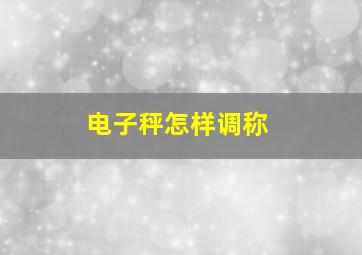 电子秤怎样调称